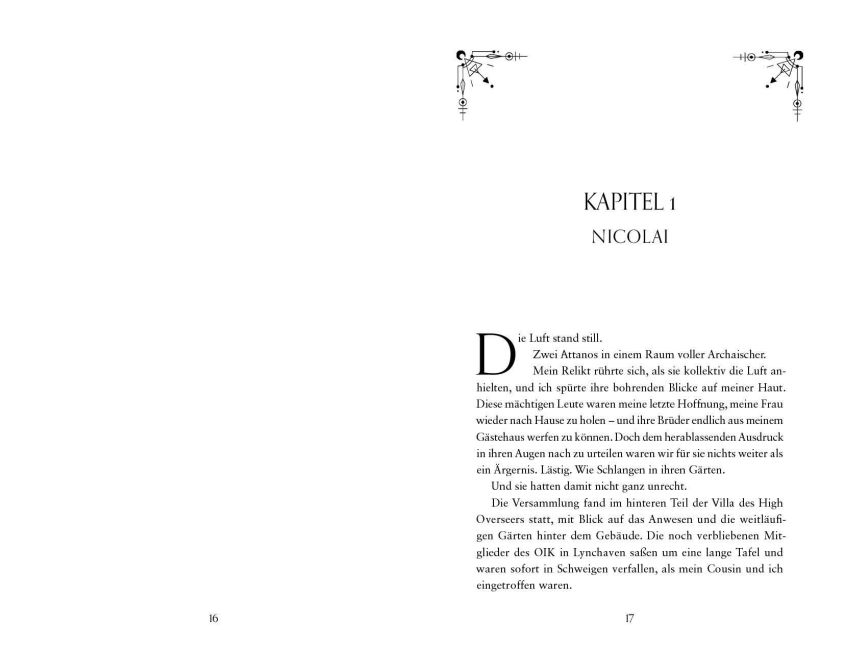 KAPITEL 1
NICOLAI

Die Luft stand still.
Zwei Attanos in einem Raum voller Archaischer.
Mein Relikt rührte sich, als sie kollektiv die Luft anhielten, und ich spürte ihre bohrenden Blicke auf meiner Haut. Diese mächtigen Leute waren meine letzte Hoffnung, meine Frau wieder nach Hause zu holen – und ihre Brüder endlich aus meinem Gästehaus werfen zu können. Doch dem herablassenden Ausdruck in ihren Augen nach zu urteilen waren wir für sie nichts weiter als ein Ärgernis. Lästig. Wie Schlangen in ihren Gärten.
Und sie hatten damit nicht ganz unrecht.
Die Versammlung fand im hinteren Teil der Villa des High Overseers statt, mit Blick auf das Anwesen und die weitläufigen Gärten hinter dem Gebäude. Die noch verbliebenen Mitglieder des OIK in Lynchaven saßen um eine lange Tafel und waren sofort in Schweigen verfallen, als mein Cousin und ich eingetroffen waren.

16

17